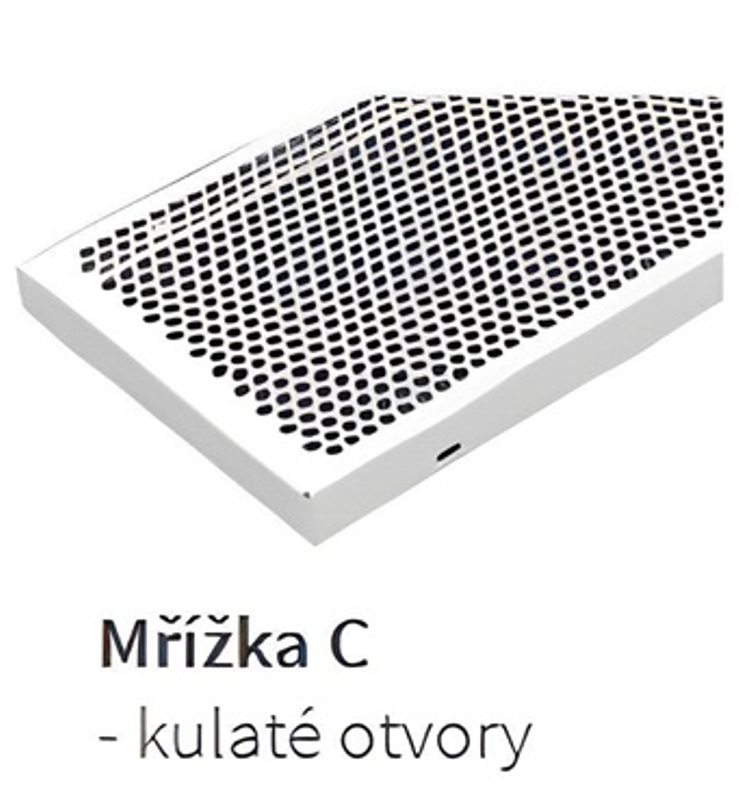 Mřížka C
- kulaté otvory